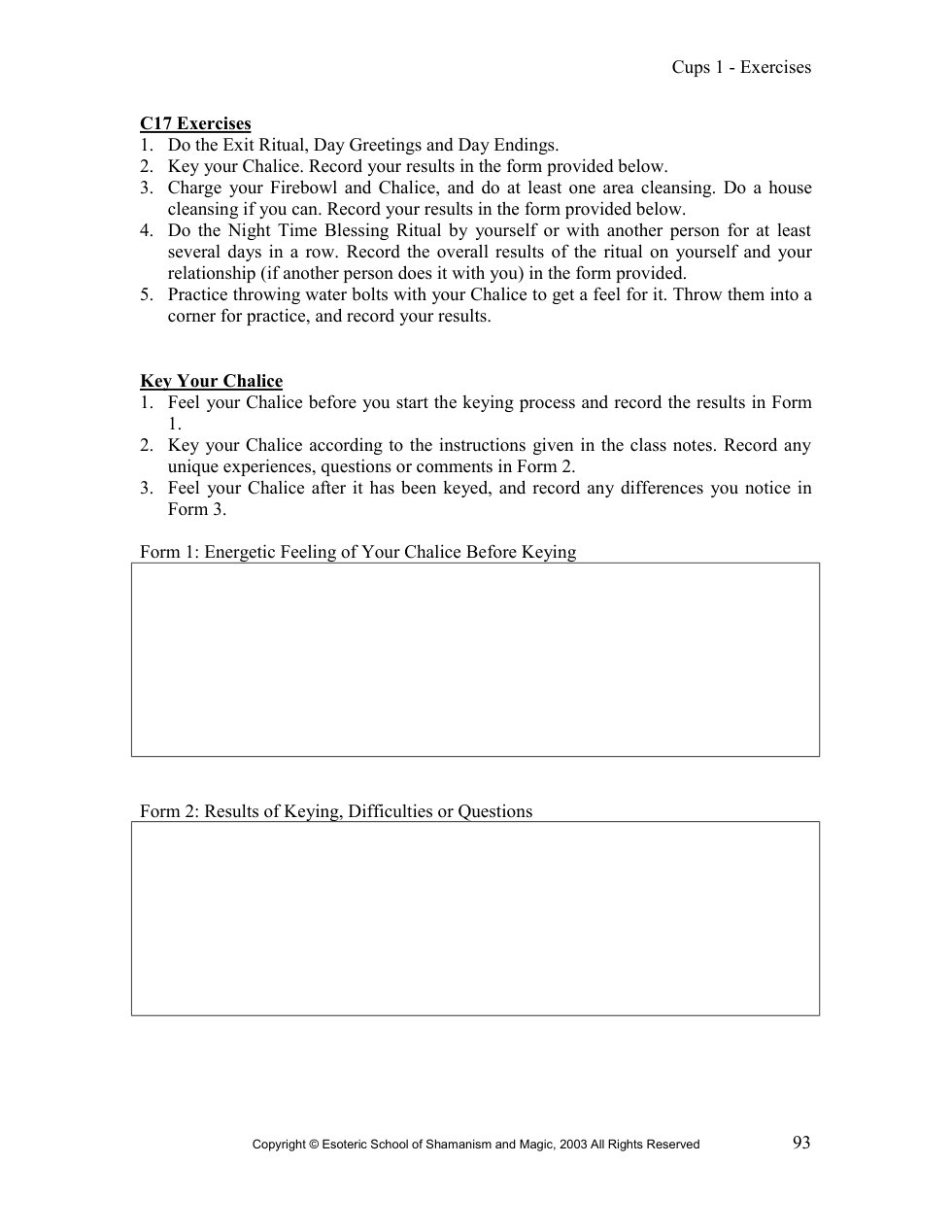 Cups 1 - Exercises

C17 Exercises
1. Do the Exit Ritual, Day Greetings and Day Endings.
2. Key your Chalice. Record your results in the form provided below.
3. Charge your Firebowl and Chalice, and do at least one area cleansing. Do a house cleansing if you can. Record your results in the form provided below.
4. Do the Night Time Blessing Ritual by yourself or with another person for at least several days in a row. Record the overall results of the ritual on yourself and your relationship (if another person does it with you) in the form provided.
5. Practice throwing water bolts with your Chalice to get a feel for it. Throw them into a corner for practice, and record your results.

Key Your Chalice
1. Feel your Chalice before you start the keying process and record the results in Form 1.
2. Key your Chalice according to the instructions given in the class notes. Record any unique experiences, questions or comments in Form 2.
3. Feel your Chalice after it has been keyed, and record any differences you notice in Form 3.

Form 1: Energetic Feeling of Your Chalice Before Keying

Form 2: Results of Keying, Difficulties or Questions

Copyright © Esoteric School of Shamanism and Magic, 2003 All Rights Reserved
93